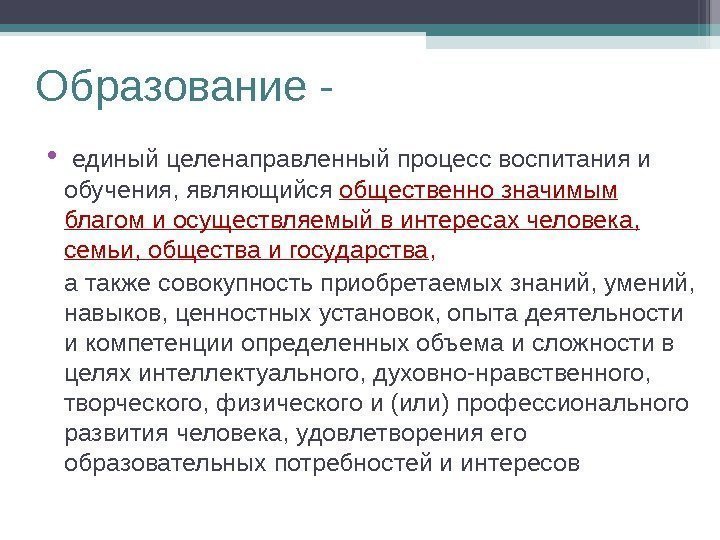 Образование -

• единый целенаправленный процесс воспитания и обучения, являющийся общественно значимым благом и осуществляемый в интересах человека, семьи, общества и государства,

а также совокупность приобретаемых знаний, умений, навыков, ценностных установок, опыта деятельности и компетенции определенных объема и сложности в целях интеллектуального, духовно-нравственного, творческого, физического и (или) профессионального развития человека, удовлетворения его образовательных потребностей и интересов